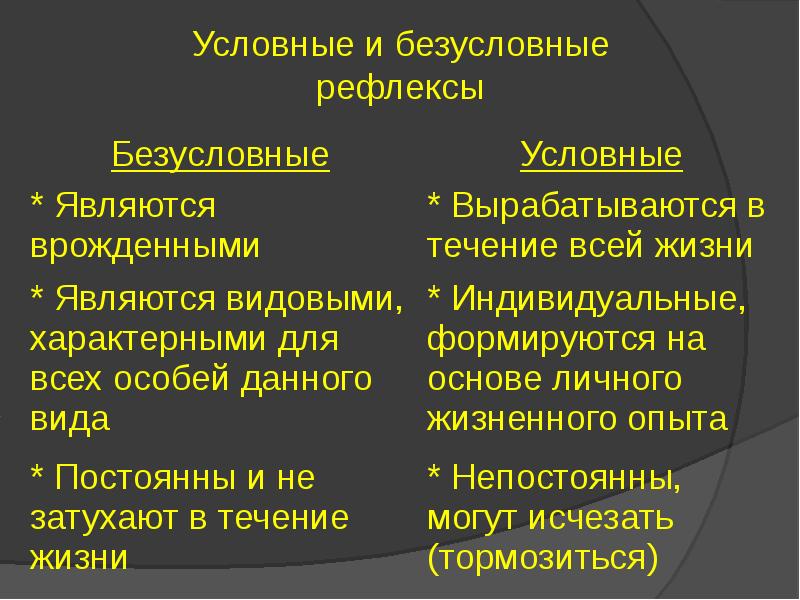 Условные и безусловные рефлексы

| Безусловные | Условные |
|---|---|
| * Являются врожденными | * Вырабатываются в течение всей жизни |
| * Являются видовыми, характерными для всех особей данного вида | * Индивидуальные, формируются на основе личного жизненного опыта |
| * Постоянны и не затухают в течение жизни | * Непостоянны, могут исчезать (тормозиться) |